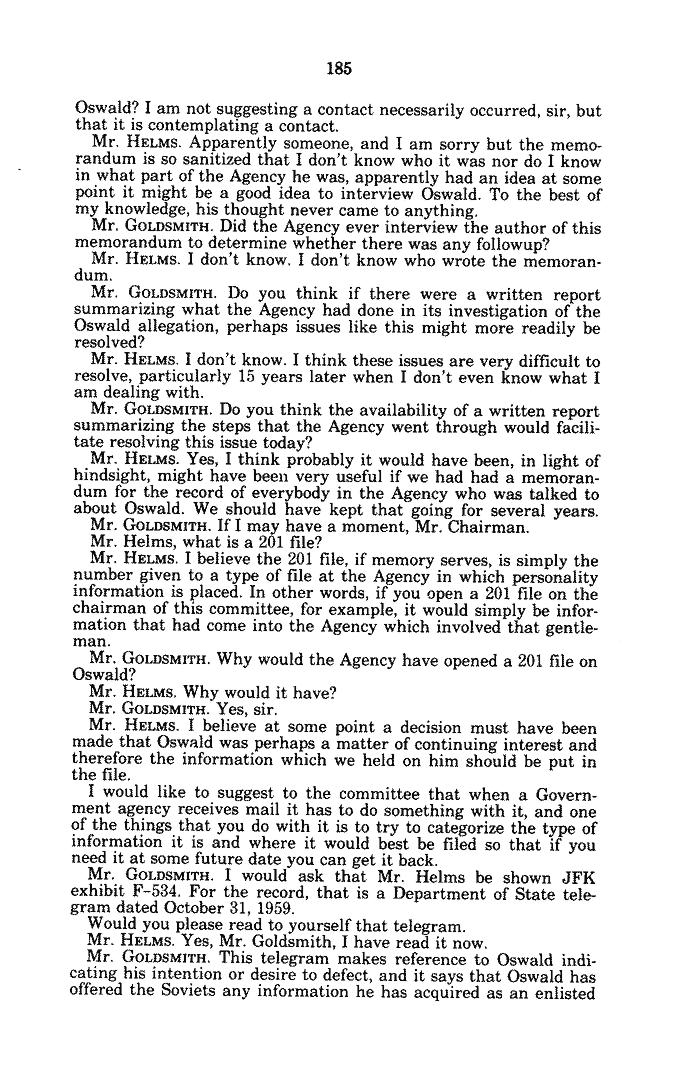 185

Oswald? I am not suggesting a contact necessarily occurred, sir, but that it is contemplating a contact.

Mr. HELMS. Apparently someone, and I am sorry but the memorandum is so sanitized that I don't know who it was nor do I know in what part of the Agency he was, apparently had an idea at some point it might be a good idea to interview Oswald. To the best of my knowledge, his thought never came to anything.

Mr. GOLDSMITH. Did the Agency ever interview the author of this memorandum to determine whether there was any followup?

Mr. HELMS. I don't know. I don't know who wrote the memorandum.

Mr. GOLDSMITH. Do you think if there were a written report summarizing what the Agency had done in its investigation of the Oswald allegation, perhaps issues like this might more readily be resolved?

Mr. HELMS. I don't know. I think these issues are very difficult to resolve, particularly 15 years later when I don't even know what I am dealing with.

Mr. GOLDSMITH. Do you think the availability of a written report summarizing the steps that the Agency went through would facilitate resolving this issue today?

Mr. HELMS. Yes, I think probably it would have been, in light of hindsight, might have been very useful if we had had a memorandum for the record of everybody in the Agency who was talked to about Oswald. We should have kept that going for several years.

Mr. GOLDSMITH. If I may have a moment, Mr. Chairman.

Mr. Helms, what is a 201 file?

Mr. HELMS. I believe the 201 file, if memory serves, is simply the number given to a type of file at the Agency in which personality information is placed. In other words, if you open a 201 file on the chairman of this committee, for example, it would simply be information that had come into the Agency which involved that gentleman.

Mr. GOLDSMITH. Why would the Agency have opened a 201 file on Oswald?

Mr. HELMS. Why would it have?

Mr. GOLDSMITH. Yes, sir.

Mr. HELMS. I believe at some point a decision must have been made that Oswald was perhaps a matter of continuing interest and therefore the information which we held on him should be put in the file.

I would like to suggest to the committee that when a Government agency receives mail it has to do something with it, and one of the things that you do with it is to try to categorize the type of information it is and where it would best be filed so that if you need it at some future date you can get it back.

Mr. GOLDSMITH. I would ask that Mr. Helms be shown JFK exhibit F-534. For the record, that is a Department of State telegram dated October 31, 1959.

Would you please read to yourself that telegram.

Mr. HELMS. Yes, Mr. Goldsmith, I have read it now.

Mr. GOLDSMITH. This telegram makes reference to Oswald indicating his intention or desire to defect, and it says that Oswald has offered the Soviets any information he has acquired as an enlisted